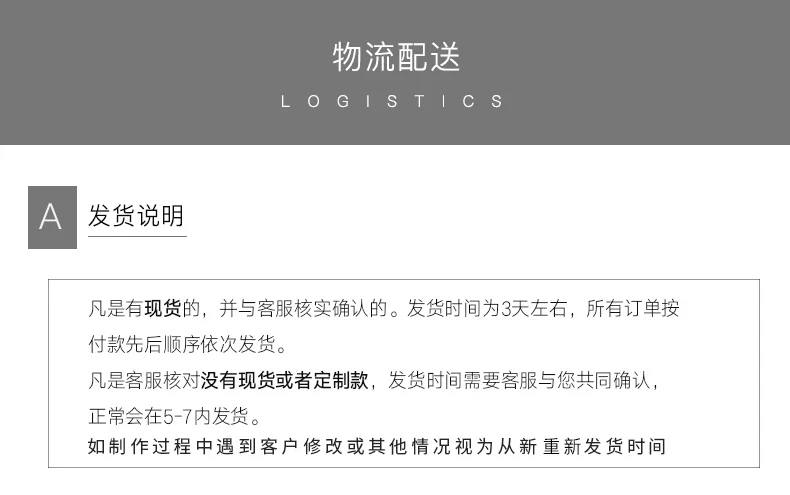 物流配送
LOGISTICS

A
发货说明

凡是有现货的，并与客服核实确认的。发货时间为3天左右，所有订单按付款先后顺序依次发货。

凡是客服核对没有现货或者定制款，发货时间需要客服与您共同确认，正常会在5-7内发货。

如制作过程中遇到客户修改或其他情况视为从新重新发货时间